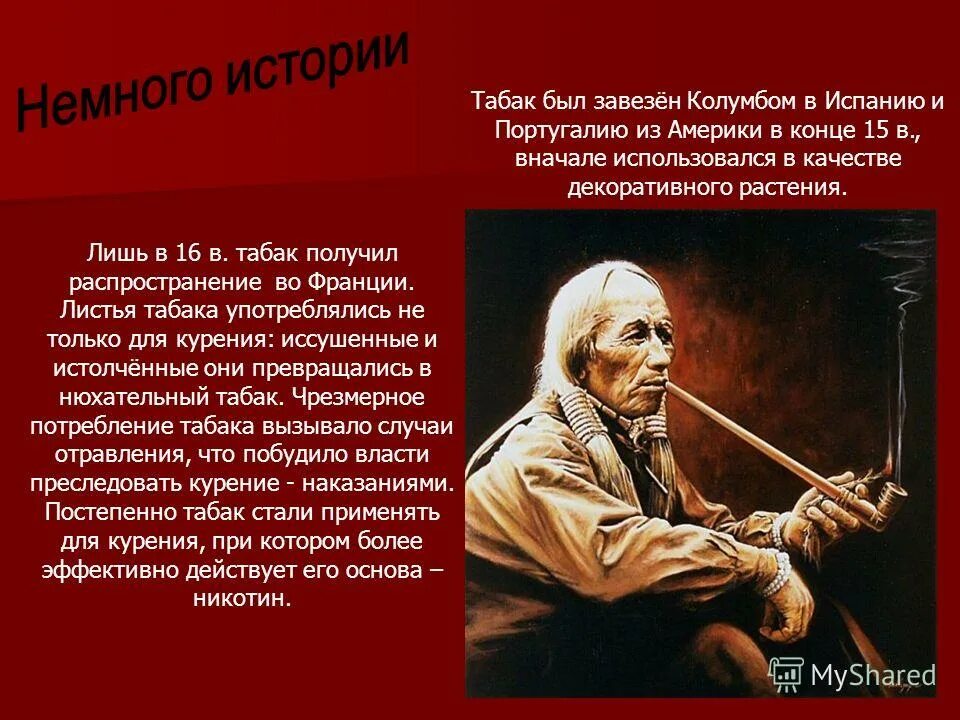 Немного истории

Табак был завезён Колумбом в Испанию и Португалию из Америки в конце 15 в., вначале использовался в качестве декоративного растения.

Лишь в 16 в. табак получил распространение во Франции. Листья табака употреблялись не только для курения: иссушенные и истолчённые они превращались в нюхательный табак. Чрезмерное потребление табака вызывало случаи отравления, что побудило власти преследовать курение - наказаниями. Постепенно табак стали применять для курения, при котором более эффективно действует его основа – никотин.

MyShared